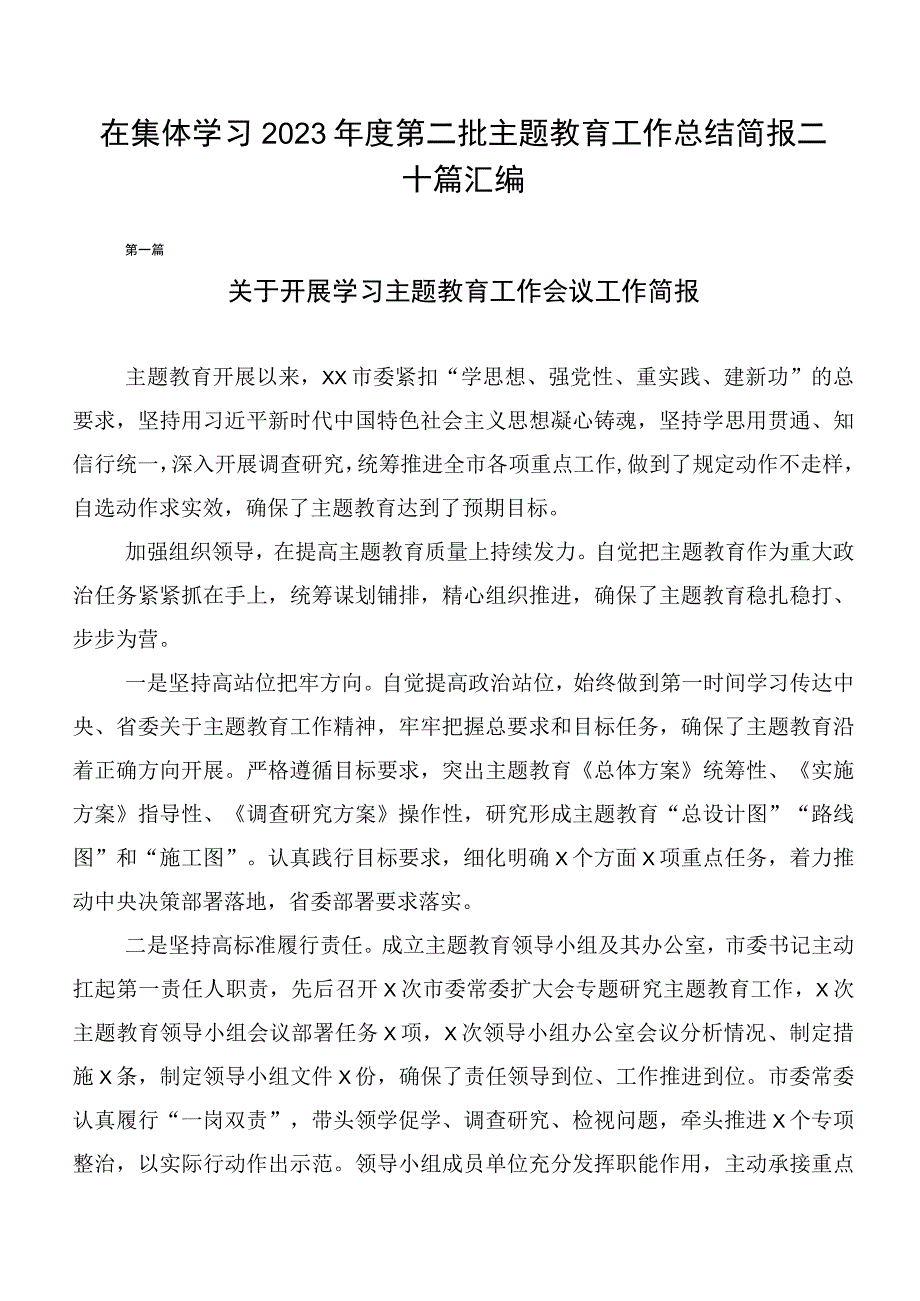 在集体学习2023年度第二批主题教育工作总结简报二十篇汇编

第一篇

关于开展学习主题教育工作会议工作简报

主题教育开展以来，XX市委紧扣“学思想、强党性、重实践、建新功”的总要求，坚持用习近平新时代中国特色社会主义思想凝心铸魂，坚持学思用贯通、知信行统一，深入开展调查研究，统筹推进全市各项重点工作，做到了规定动作不走样，自选动作求实效，确保了主题教育达到了预期目标。

加强组织领导，在提高主题教育质量上持续发力。自觉把主题教育作为重大政治任务紧紧抓在手上，统筹谋划铺排，精心组织推进，确保了主题教育稳扎稳打、步步为营。

一是坚持高站位把牢方向。自觉提高政治站位，始终做到第一时间学习传达中央、省委关于主题教育工作精神，牢牢把握总要求和目标任务，确保了主题教育沿着正确方向开展。严格遵循目标要求，突出主题教育《总体方案》统筹性、《实施方案》指导性、《调查研究方案》操作性，研究形成主题教育“总设计图”“路线图”和“施工图”。认真践行目标要求，细化明确X个方面X项重点任务，着力推动中央决策部署落地，省委部署要求落实。

二是坚持高标准履行责任。成立主题教育领导小组及其办公室，市委书记主动扛起第一责任人职责，先后召开X次市委常委扩大会专题研究主题教育工作，X次主题教育领导小组会议部署任务X项，X次领导小组办公室会议分析情况、制定措施X条，制定领导小组文件X份，确保了责任领导到位、工作推进到位。市委常委认真履行“一岗双责”，带头领学促学、调查研究、检视问题，牵头推进X个专项整治，以实际行动作出示范。领导小组成员单位充分发挥职能作用，主动承接重点